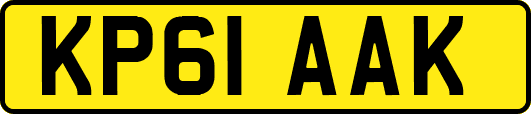 KP61 AAK